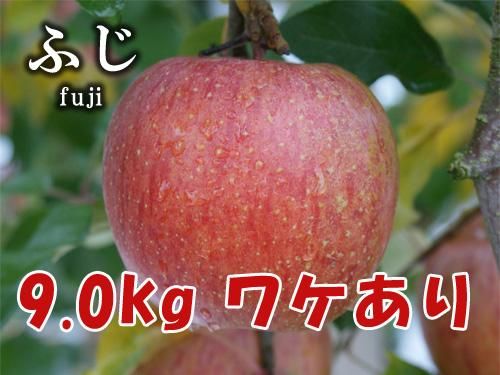 ふじ
fuji

9.0Kg ワケあり